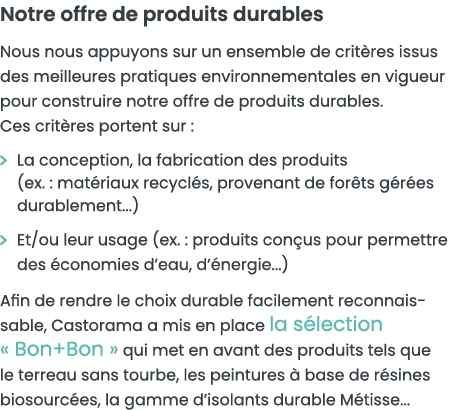 Notre offre de produits durables

Nous nous appuyons sur un ensemble de critères issus des meilleures pratiques environnementales en vigueur pour construire notre offre de produits durables.
Ces critères portent sur :

> La conception, la fabrication des produits (ex. : matériaux recyclés, provenant de forêts gérées durablement…)

> Et/ou leur usage (ex. : produits conçus pour permettre des économies d'eau, d'énergie…)

Afin de rendre le choix durable facilement reconnaissable, Castorama a mis en place la sélection « Bon+Bon » qui met en avant des produits tels que le terreau sans tourbe, les peintures à base de résines biosourcées, la gamme d'isolants durable Métisse…